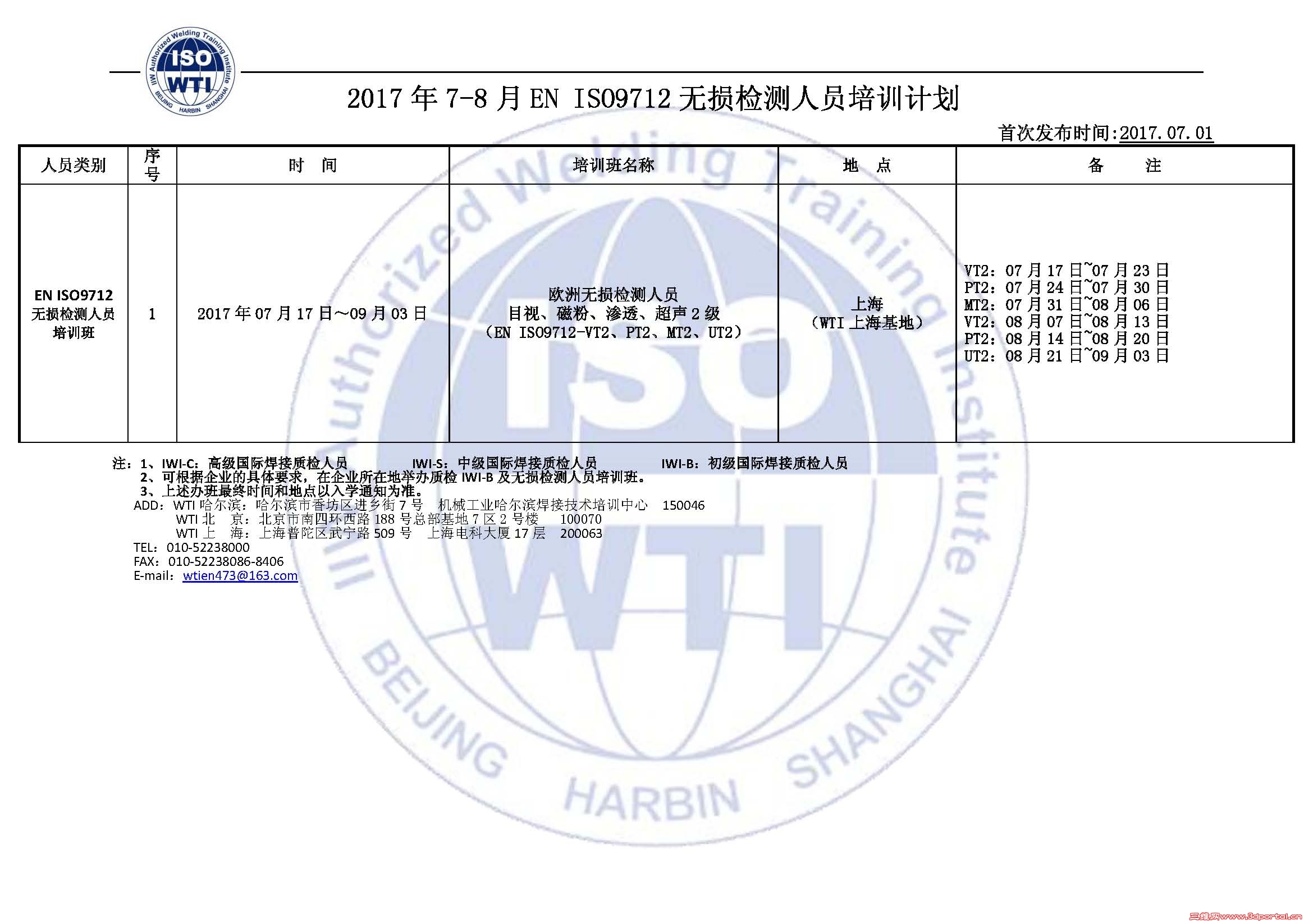 IIW Authorized Welding Training Institute ISO WTI BEIJING HARBIN SHANGHAI

2017 年 7-8 月 EN ISO9712 无损检测人员培训计划

首次发布时间:2017.07.01

| 人员类别 | 序号 | 时 间 | 培训班名称 | 地 点 | 备 注 |
|---|---|---|---|---|---|
| EN ISO9712 无损检测人员培训班 | 1 | 2017 年 07 月 17 日～09 月 03 日 | 欧洲无损检测人员 目视、磁粉、渗透、超声 2 级 （EN ISO9712-VT2、PT2、MT2、UT2） | 上海 （WTI 上海基地） | VT2：07 月 17 日~07 月 23 日 PT2：07 月 24 日~07 月 30 日 MT2：07 月 31 日~08 月 06 日 VT2：08 月 07 日~08 月 13 日 PT2：08 月 14 日~08 月 20 日 UT2：08 月 21 日~09 月 03 日 |

注：1、IWI-C：高级国际焊接质检人员 IWI-S：中级国际焊接质检人员 IWI-B：初级国际焊接质检人员
2、可根据企业的具体要求，在企业所在地举办质检 IWI-B 及无损检测人员培训班。
3、上述办班最终时间和地点以入学通知为准。
ADD：WTI 哈尔滨：哈尔滨市香坊区进乡街 7 号 机械工业哈尔滨焊接技术培训中心 150046
WTI 北 京：北京市南四环西路 188 号总部基地 7 区 2 号楼 100070
WTI 上 海：上海普陀区武宁路 509 号 上海电科大厦 17 层 200063
TEL：010-52238000
FAX：010-52238086-8406
E-mail：wtien473@163.com

IIW Authorized Welding Training Institute ISO WTI BEIJING HARBIN SHANGHAI

三维网www.3dportal.cn